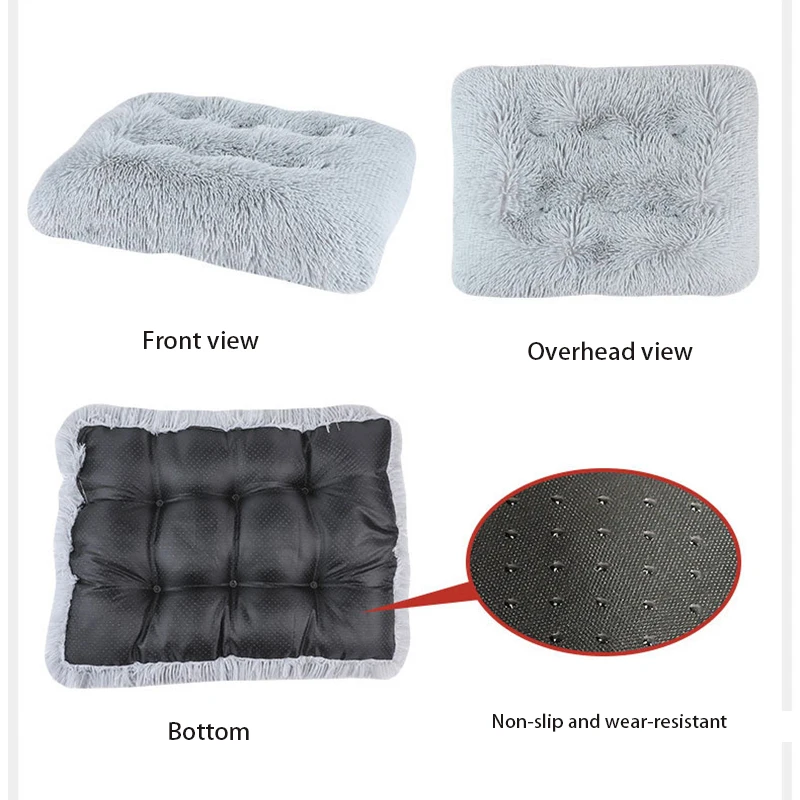 Front view

Overhead view

Bottom

Non-slip and wear-resistant